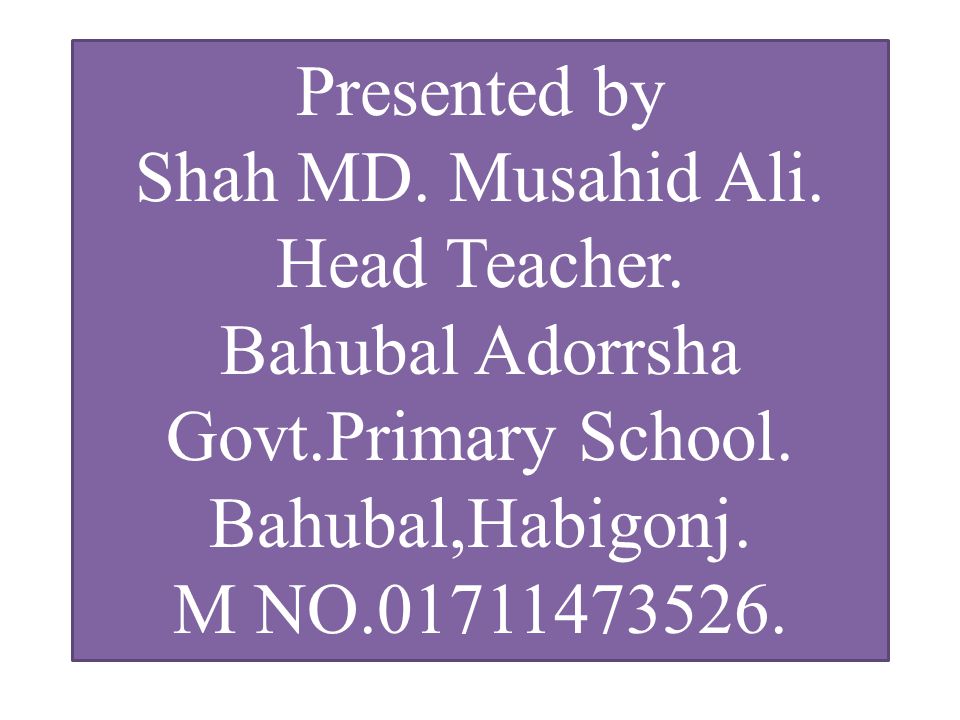 Presented by
Shah MD. Musahid Ali.
Head Teacher.
Bahubal Adorrsha
Govt.Primary School.
Bahubal,Habigonj.
M NO.01711473526.